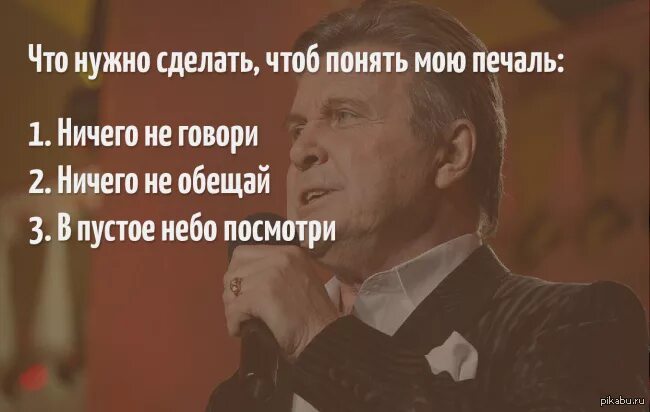 Что нужно сделать, чтоб понять мою печаль:

1. Ничего не говори
2. Ничего не обещай
3. В пустое небо посмотри

pikabu.ru